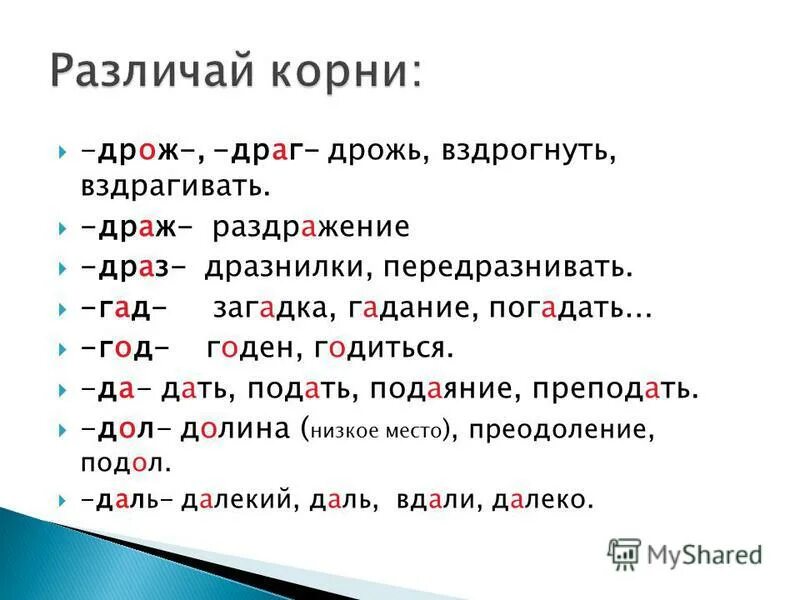 Различай корни:

-дрож-, -драг- дрожь, вздрогнуть, вздрагивать.

-драж- раздражение

-драз- дразнилки, передразнивать.

-гад- загадка, гадание, погадать...

-год- годен, годиться.

-да- дать, подать, подаяние, преподать.

-дол- долина (низкое место), преодоление, подол.

-даль- далекий, даль, вдали, далеко.

MyShared